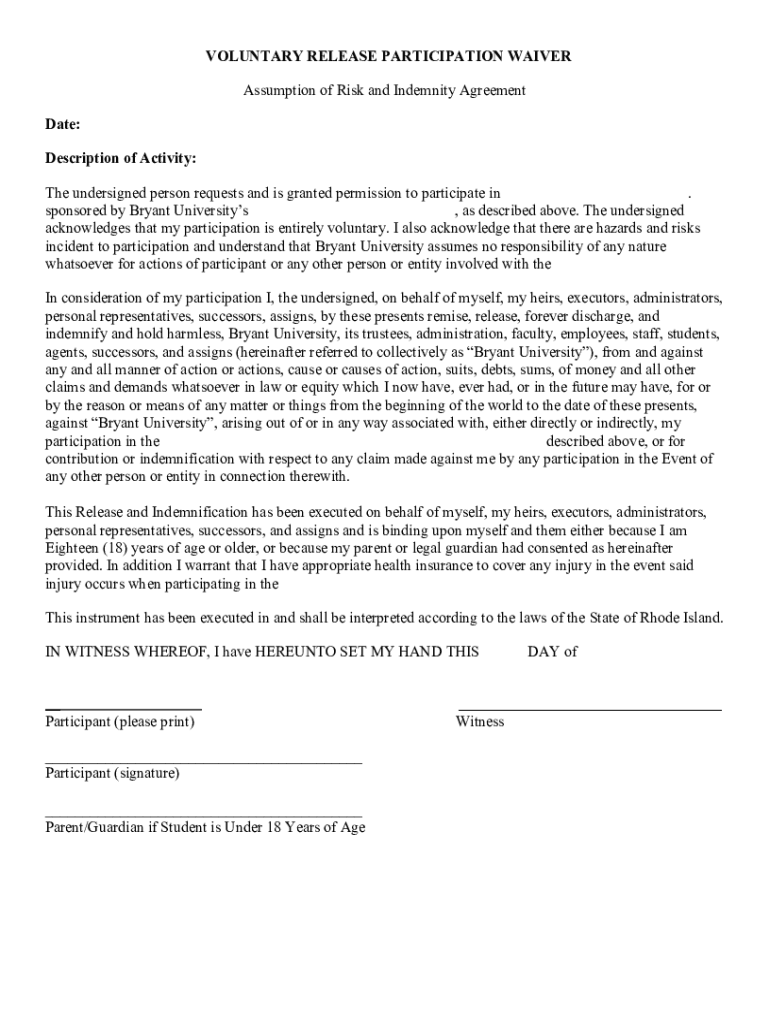 VOLUNTARY RELEASE PARTICIPATION WAIVER

Assumption of Risk and Indemnity Agreement

Date:

Description of Activity:

The undersigned person requests and is granted permission to participate in . sponsored by Bryant University's , as described above. The undersigned acknowledges that my participation is entirely voluntary. I also acknowledge that there are hazards and risks incident to participation and understand that Bryant University assumes no responsibility of any nature whatsoever for actions of participant or any other person or entity involved with the

In consideration of my participation I, the undersigned, on behalf of myself, my heirs, executors, administrators, personal representatives, successors, assigns, by these presents remise, release, forever discharge, and indemnify and hold harmless, Bryant University, its trustees, administration, faculty, employees, staff, students, agents, successors, and assigns (hereinafter referred to collectively as "Bryant University"), from and against any and all manner of action or actions, cause or causes of action, suits, debts, sums, of money and all other claims and demands whatsoever in law or equity which I now have, ever had, or in the future may have, for or by the reason or means of any matter or things from the beginning of the world to the date of these presents, against "Bryant University", arising out of or in any way associated with, either directly or indirectly, my participation in the described above, or for contribution or indemnification with respect to any claim made against me by any participation in the Event of any other person or entity in connection therewith.

This Release and Indemnification has been executed on behalf of myself, my heirs, executors, administrators, personal representatives, successors, and assigns and is binding upon myself and them either because I am Eighteen (18) years of age or older, or because my parent or legal guardian had consented as hereinafter provided. In addition I warrant that I have appropriate health insurance to cover any injury in the event said injury occurs when participating in the

This instrument has been executed in and shall be interpreted according to the laws of the State of Rhode Island.

IN WITNESS WHEREOF, I have HEREUNTO SET MY HAND THIS DAY of

Participant (please print)

Witness

Participant (signature)

Parent/Guardian if Student is Under 18 Years of Age